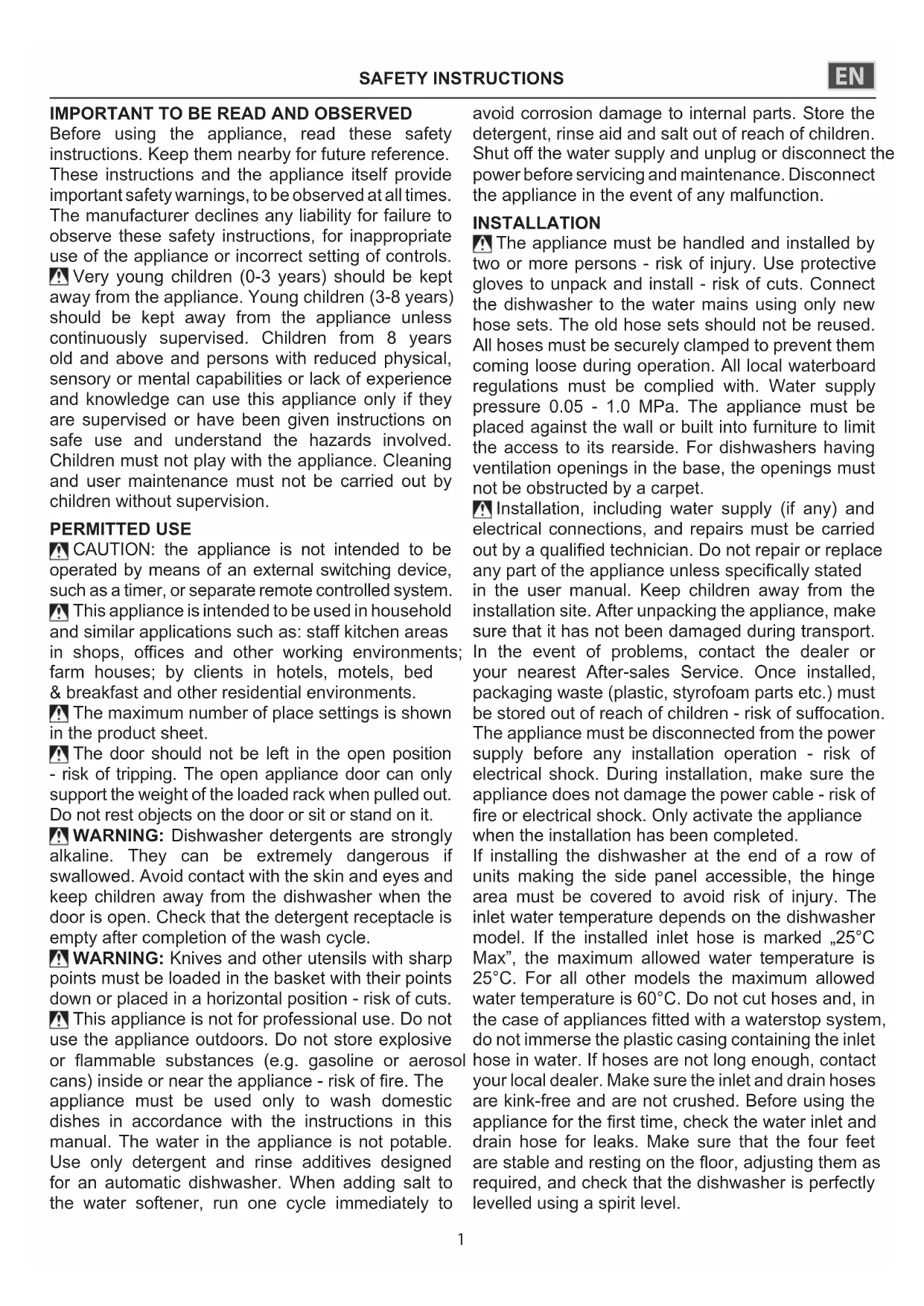 SAFETY INSTRUCTIONS

EN

IMPORTANT TO BE READ AND OBSERVED
Before using the appliance, read these safety instructions. Keep them nearby for future reference. These instructions and the appliance itself provide important safety warnings, to be observed at all times. The manufacturer declines any liability for failure to observe these safety instructions, for inappropriate use of the appliance or incorrect setting of controls.
Very young children (0-3 years) should be kept away from the appliance. Young children (3-8 years) should be kept away from the appliance unless continuously supervised. Children from 8 years old and above and persons with reduced physical, sensory or mental capabilities or lack of experience and knowledge can use this appliance only if they are supervised or have been given instructions on safe use and understand the hazards involved. Children must not play with the appliance. Cleaning and user maintenance must not be carried out by children without supervision.

PERMITTED USE
CAUTION: the appliance is not intended to be operated by means of an external switching device, such as a timer, or separate remote controlled system.
This appliance is intended to be used in household and similar applications such as: staff kitchen areas in shops, offices and other working environments; farm houses; by clients in hotels, motels, bed & breakfast and other residential environments.
The maximum number of place settings is shown in the product sheet.
The door should not be left in the open position - risk of tripping. The open appliance door can only support the weight of the loaded rack when pulled out. Do not rest objects on the door or sit or stand on it.
WARNING: Dishwasher detergents are strongly alkaline. They can be extremely dangerous if swallowed. Avoid contact with the skin and eyes and keep children away from the dishwasher when the door is open. Check that the detergent receptacle is empty after completion of the wash cycle.
WARNING: Knives and other utensils with sharp points must be loaded in the basket with their points down or placed in a horizontal position - risk of cuts.
This appliance is not for professional use. Do not use the appliance outdoors. Do not store explosive or flammable substances (e.g. gasoline or aerosol cans) inside or near the appliance - risk of fire. The appliance must be used only to wash domestic dishes in accordance with the instructions in this manual. The water in the appliance is not potable. Use only detergent and rinse additives designed for an automatic dishwasher. When adding salt to the water softener, run one cycle immediately to avoid corrosion damage to internal parts. Store the detergent, rinse aid and salt out of reach of children. Shut off the water supply and unplug or disconnect the power before servicing and maintenance. Disconnect the appliance in the event of any malfunction.

INSTALLATION
The appliance must be handled and installed by two or more persons - risk of injury. Use protective gloves to unpack and install - risk of cuts. Connect the dishwasher to the water mains using only new hose sets. The old hose sets should not be reused. All hoses must be securely clamped to prevent them coming loose during operation. All local waterboard regulations must be complied with. Water supply pressure 0.05 - 1.0 MPa. The appliance must be placed against the wall or built into furniture to limit the access to its rearside. For dishwashers having ventilation openings in the base, the openings must not be obstructed by a carpet.
Installation, including water supply (if any) and electrical connections, and repairs must be carried out by a qualified technician. Do not repair or replace any part of the appliance unless specifically stated in the user manual. Keep children away from the installation site. After unpacking the appliance, make sure that it has not been damaged during transport. In the event of problems, contact the dealer or your nearest After-sales Service. Once installed, packaging waste (plastic, styrofoam parts etc.) must be stored out of reach of children - risk of suffocation. The appliance must be disconnected from the power supply before any installation operation - risk of electrical shock. During installation, make sure the appliance does not damage the power cable - risk of fire or electrical shock. Only activate the appliance when the installation has been completed.
If installing the dishwasher at the end of a row of units making the side panel accessible, the hinge area must be covered to avoid risk of injury. The inlet water temperature depends on the dishwasher model. If the installed inlet hose is marked „25°C Max”, the maximum allowed water temperature is 25°C. For all other models the maximum allowed water temperature is 60°C. Do not cut hoses and, in the case of appliances fitted with a waterstop system, do not immerse the plastic casing containing the inlet hose in water. If hoses are not long enough, contact your local dealer. Make sure the inlet and drain hoses are kink-free and are not crushed. Before using the appliance for the first time, check the water inlet and drain hose for leaks. Make sure that the four feet are stable and resting on the floor, adjusting them as required, and check that the dishwasher is perfectly levelled using a spirit level.

1